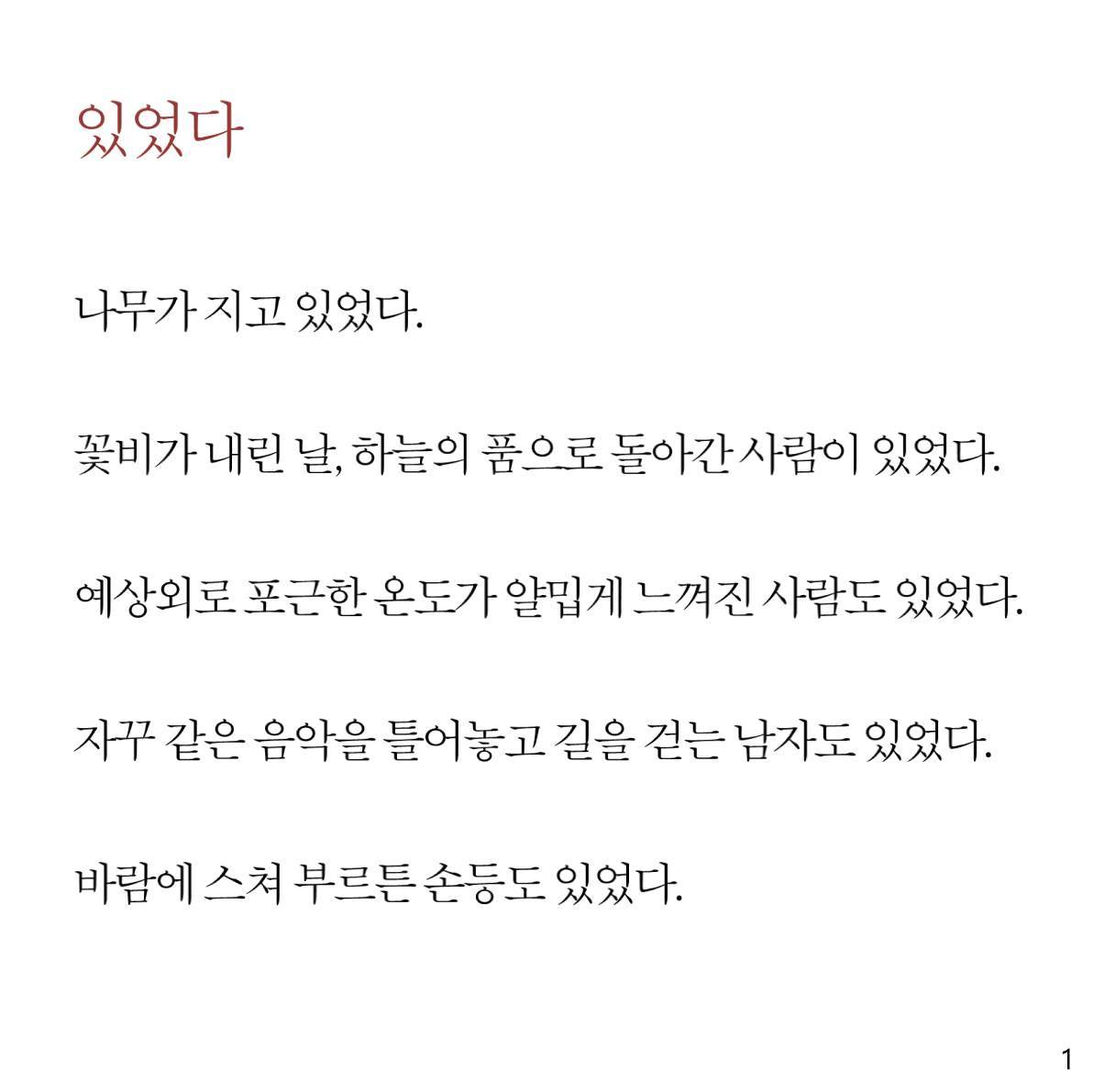 있었다

나무가 지고 있었다.

꽃비가 내린 날, 하늘의 품으로 돌아간 사람이 있었다.

예상외로 포근한 온도가 얄밉게 느껴진 사람도 있었다.

자꾸 같은 음악을 틀어놓고 길을 걷는 남자도 있었다.

바람에 스쳐 부르튼 손등도 있었다.

1